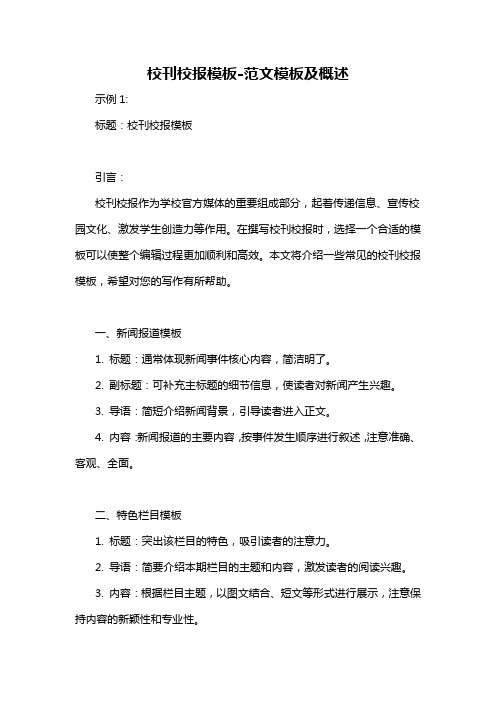 校刊校报模板-范文模板及概述

示例 1:

标题：校刊校报模板

引言：

校刊校报作为学校官方媒体的重要组成部分，起着传递信息、宣传校园文化、激发学生创造力等作用。在撰写校刊校报时，选择一个合适的模板可以使整个编辑过程更加顺利和高效。本文将介绍一些常见的校刊校报模板，希望对您的写作有所帮助。

一、新闻报道模板

1. 标题：通常体现新闻事件核心内容，简洁明了。

2. 副标题：可补充主标题的细节信息，使读者对新闻产生兴趣。

3. 导语：简短介绍新闻背景，引导读者进入正文。

4. 内容：新闻报道的主要内容，按事件发生顺序进行叙述，注意准确、客观、全面。

二、特色栏目模板

1. 标题：突出该栏目的特色，吸引读者的注意力。

2. 导语：简要介绍本期栏目的主题和内容，激发读者的阅读兴趣。

3. 内容：根据栏目主题，以图文结合、短文等形式进行展示，注意保持内容的新颖性和专业性。